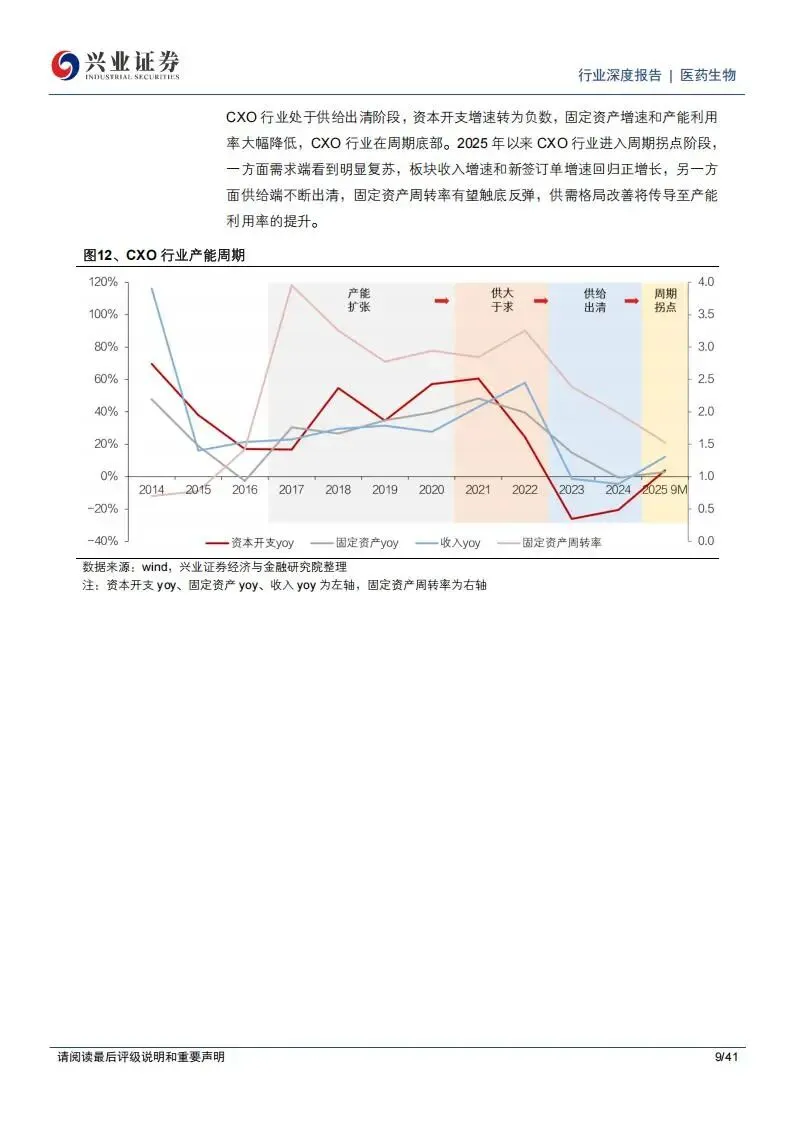 兴业证券
INDUSTRIAL SECURITIES

行业深度报告 | 医药生物

CXO 行业处于供给出清阶段，资本开支增速转为负数，固定资产增速和产能利用率大幅降低，CXO 行业在周期底部。2025 年以来 CXO 行业进入周期拐点阶段，一方面需求端看到明显复苏，板块收入增速和新签订单增速回归正增长，另一方面供给端不断出清，固定资产周转率有望触底反弹，供需格局改善将传导至产能利用率的提升。

图12、CXO 行业产能周期

120%
100%
80%
60%
40%
20%
0%
-20%
-40%

4.0
3.5
3.0
2.5
2.0
1.5
1.0
0.5
0.0

产能扩张
供大于求
供给出清
周期拐点

2014 2015 2016 2017 2018 2019 2020 2021 2022 2023 2024 2025 9M

资本开支yoy 固定资产yoy 收入yoy 固定资产周转率

数据来源：wind，兴业证券经济与金融研究院整理
注：资本开支 yoy、固定资产 yoy、收入 yoy 为左轴，固定资产周转率为右轴

请阅读最后评级说明和重要声明

9/41